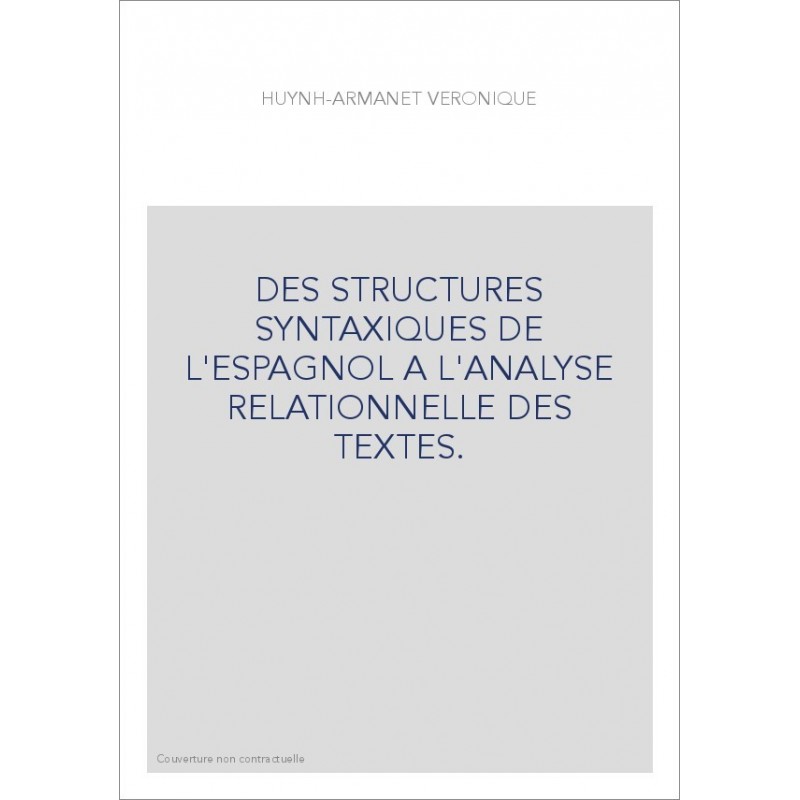 HUYNH-ARMANET VERONIQUE

DES STRUCTURES SYNTAXIQUES DE L'ESPAGNOL A L'ANALYSE RELATIONNELLE DES TEXTES.

Couverture non contractuelle